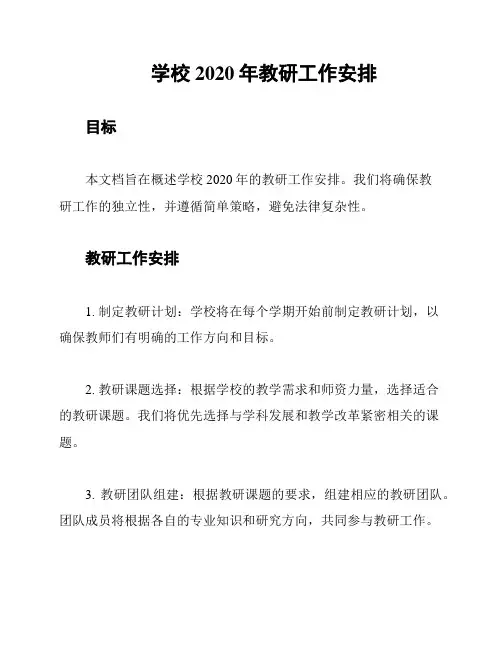 学校 2020 年教研工作安排

目标

本文档旨在概述学校 2020 年的教研工作安排。我们将确保教研工作的独立性，并遵循简单策略，避免法律复杂性。

教研工作安排

1. 制定教研计划：学校将在每个学期开始前制定教研计划，以确保教师们有明确的工作方向和目标。

2. 教研课题选择：根据学校的教学需求和师资力量，选择适合的教研课题。我们将优先选择与学科发展和教学改革紧密相关的课题。

3. 教研团队组建：根据教研课题的要求，组建相应的教研团队。团队成员将根据各自的专业知识和研究方向，共同参与教研工作。